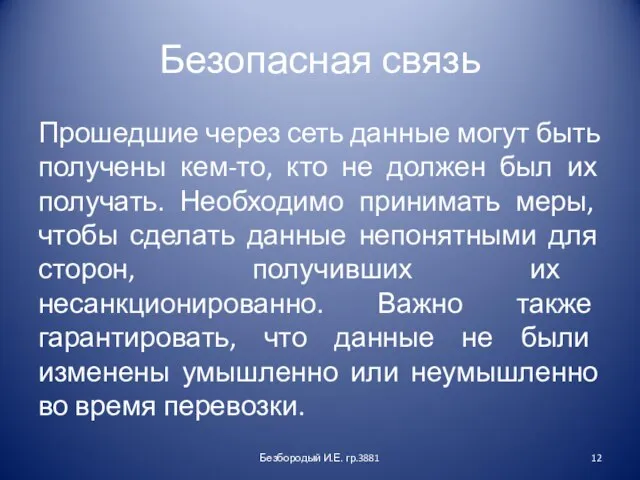 Безопасная связь

Прошедшие через сеть данные могут быть получены кем-то, кто не должен был их получать. Необходимо принимать меры, чтобы сделать данные непонятными для сторон, получивших их несанкционированно. Важно также гарантировать, что данные не были изменены умышленно или неумышленно во время перевозки.

Безбородый И.Е. гр.3881

12